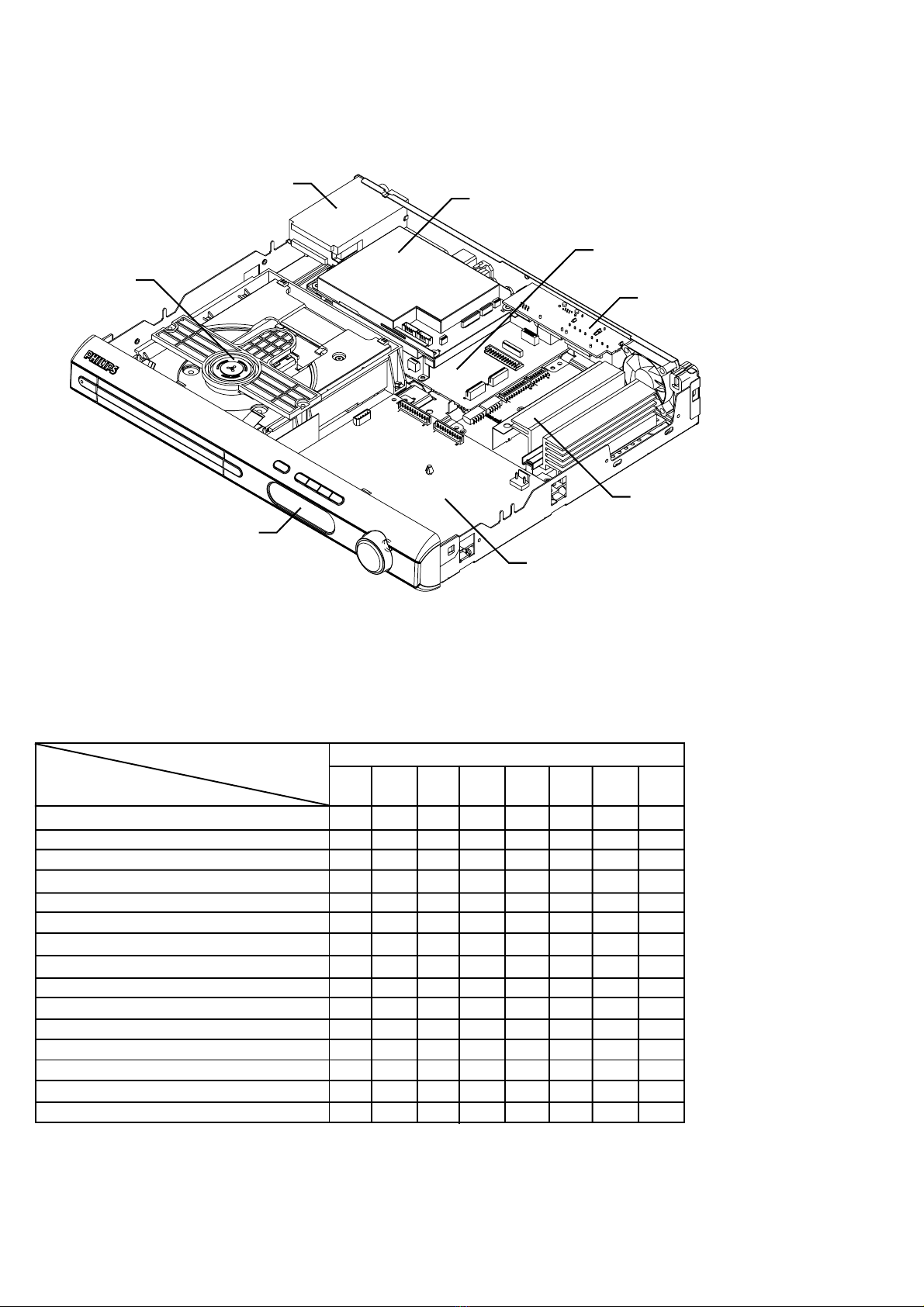 PHILIPS